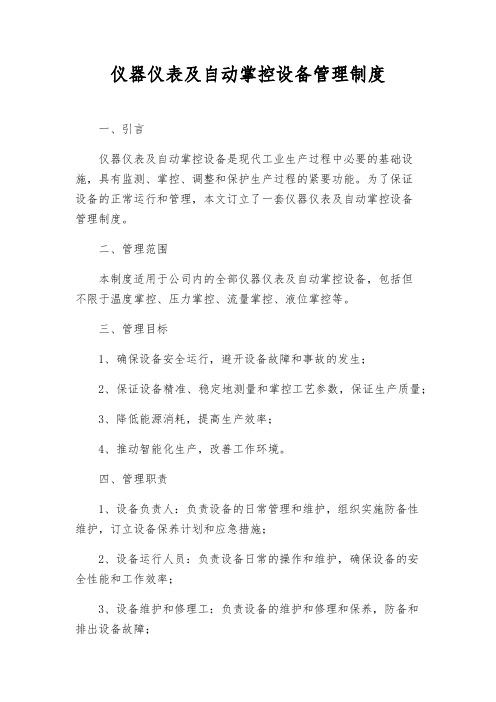 仪器仪表及自动掌控设备管理制度

一、引言

仪器仪表及自动掌控设备是现代工业生产过程中必要的基础设施，具有监测、掌控、调整和保护生产过程的紧要功能。为了保证设备的正常运行和管理，本文订立了一套仪器仪表及自动掌控设备管理制度。

二、管理范围

本制度适用于公司内的全部仪器仪表及自动掌控设备，包括但不限于温度掌控、压力掌控、流量掌控、液位掌控等。

三、管理目标

1、确保设备安全运行，避开设备故障和事故的发生；

2、保证设备精准、稳定地测量和掌控工艺参数，保证生产质量；

3、降低能源消耗，提高生产效率；

4、推动智能化生产，改善工作环境。

四、管理职责

1、设备负责人：负责设备的日常管理和维护，组织实施防备性维护，订立设备保养计划和应急措施；

2、设备运行人员：负责设备日常的操作和维护，确保设备的安全性能和工作效率；

3、设备维护和修理工：负责设备的维护和修理和保养，防备和排出设备故障；